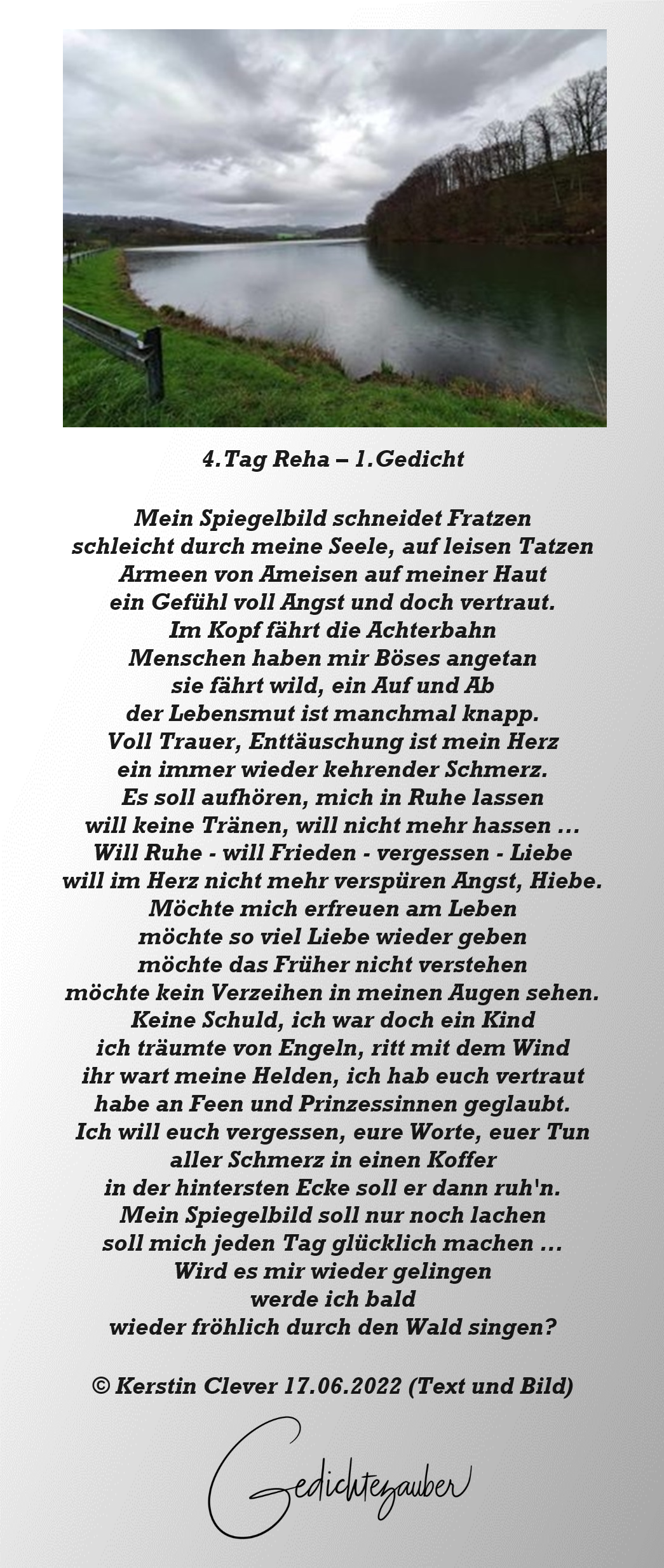 4.Tag Reha – 1.Gedicht

Mein Spiegelbild schneidet Fratzen
schleicht durch meine Seele, auf leisen Tatzen
Armeen von Ameisen auf meiner Haut
ein Gefühl voll Angst und doch vertraut.
Im Kopf fährt die Achterbahn
Menschen haben mir Böses angetan
sie fährt wild, ein Auf und Ab
der Lebensmut ist manchmal knapp.
Voll Trauer, Enttäuschung ist mein Herz
ein immer wieder kehrender Schmerz.
Es soll aufhören, mich in Ruhe lassen
will keine Tränen, will nicht mehr hassen ...
Will Ruhe - will Frieden - vergessen - Liebe
will im Herz nicht mehr verspüren Angst, Hiebe.
Möchte mich erfreuen am Leben
möchte so viel Liebe wieder geben
möchte das Früher nicht verstehen
möchte kein Verzeihen in meinen Augen sehen.
Keine Schuld, ich war doch ein Kind
ich träumte von Engeln, ritt mit dem Wind
ihr wart meine Helden, ich hab euch vertraut
habe an Feen und Prinzessinnen geglaubt.
Ich will euch vergessen, eure Worte, euer Tun
aller Schmerz in einen Koffer
in der hintersten Ecke soll er dann ruh'n.
Mein Spiegelbild soll nur noch lachen
soll mich jeden Tag glücklich machen ...
Wird es mir wieder gelingen
werde ich bald
wieder fröhlich durch den Wald singen?

© Kerstin Clever 17.06.2022 (Text und Bild)

Gedichtezauber